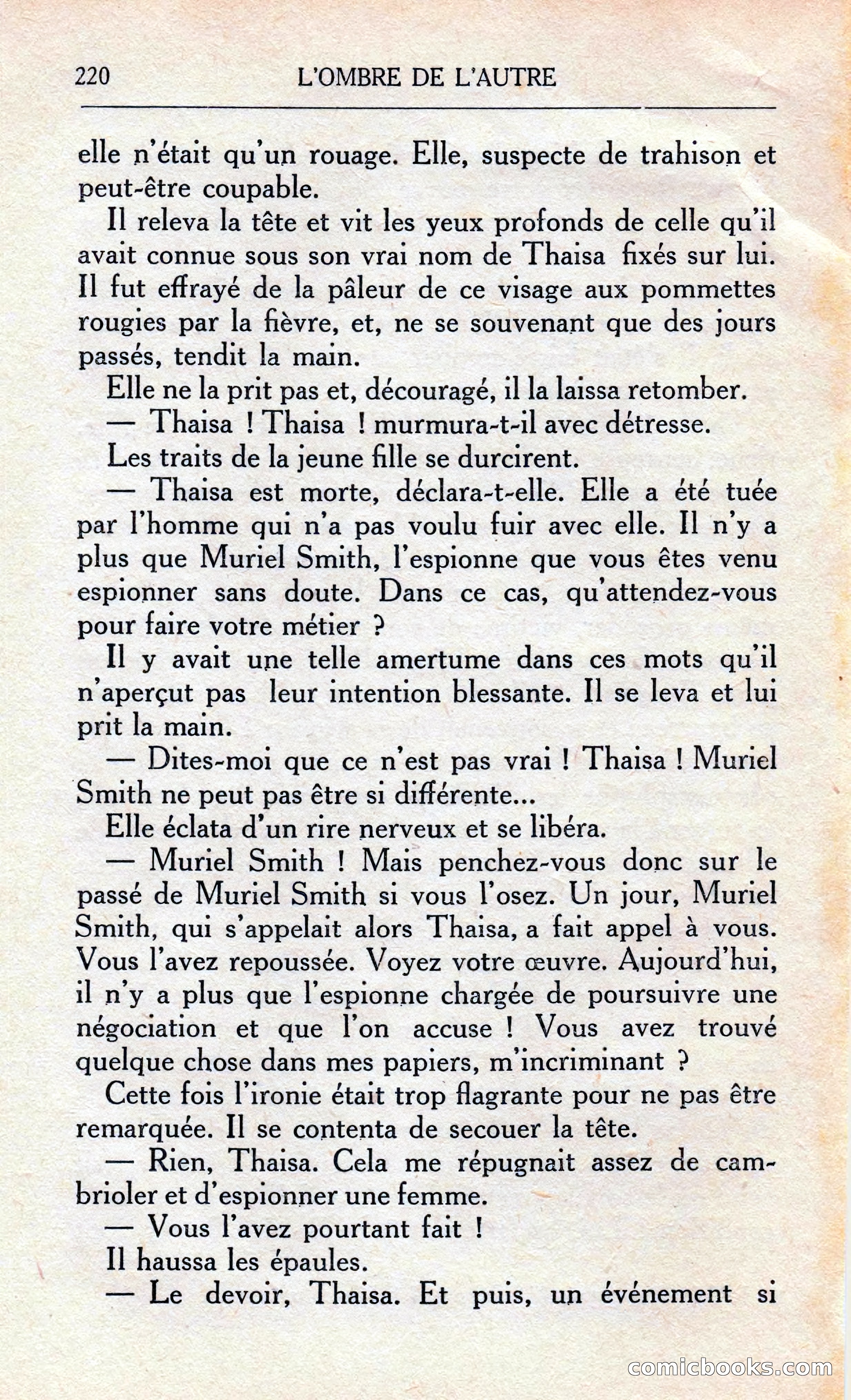 220 L'OMBRE DE L'AUTRE

elle n'était qu'un rouage. Elle, suspecte de trahison et peut-être coupable.

Il releva la tête et vit les yeux profonds de celle qu'il avait connue sous son vrai nom de Thaisa fixés sur lui. Il fut effrayé de la pâleur de ce visage aux pommettes rougies par la fièvre, et, ne se souvenant que des jours passés, tendit la main.

Elle ne la prit pas et, découragé, il la laissa retomber.

— Thaisa ! Thaisa ! murmura-t-il avec détresse.

Les traits de la jeune fille se durcirent.

— Thaisa est morte, déclara-t-elle. Elle a été tuée par l'homme qui n'a pas voulu fuir avec elle. Il n'y a plus que Muriel Smith, l'espionne que vous êtes venu espionner sans doute. Dans ce cas, qu'attendez-vous pour faire votre métier ?

Il y avait une telle amertume dans ces mots qu'il n'aperçut pas leur intention blessante. Il se leva et lui prit la main.

— Dites-moi que ce n'est pas vrai ! Thaisa ! Muriel Smith ne peut pas être si différente...

Elle éclata d'un rire nerveux et se libéra.

— Muriel Smith ! Mais penchez-vous donc sur le passé de Muriel Smith si vous l'osez. Un jour, Muriel Smith, qui s'appelait alors Thaisa, a fait appel à vous. Vous l'avez repoussée. Voyez votre œuvre. Aujourd'hui, il n'y a plus que l'espionne chargée de poursuivre une négociation et que l'on accuse ! Vous avez trouvé quelque chose dans mes papiers, m'incriminant ?

Cette fois l'ironie était trop flagrante pour ne pas être remarquée. Il se contenta de secouer la tête.

— Rien, Thaisa. Cela me répugnait assez de cambrioler et d'espionner une femme.

— Vous l'avez pourtant fait !

Il haussa les épaules.

— Le devoir, Thaisa. Et puis, un événement si

comicbooks.com